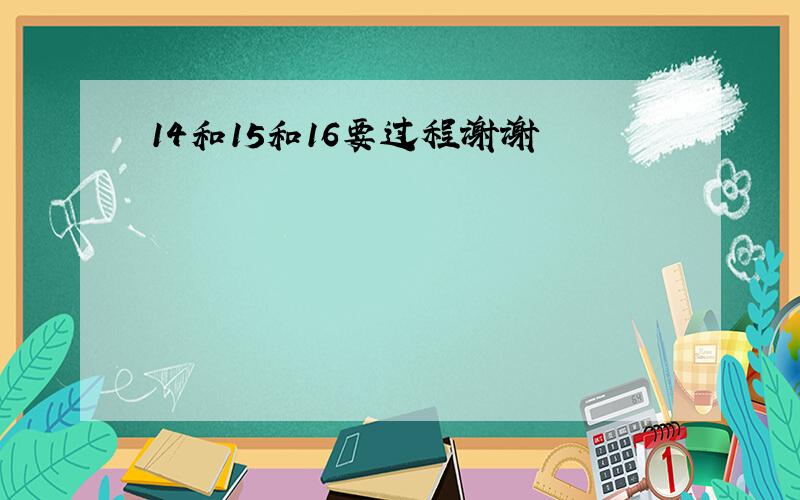 14和15和16要过程谢谢